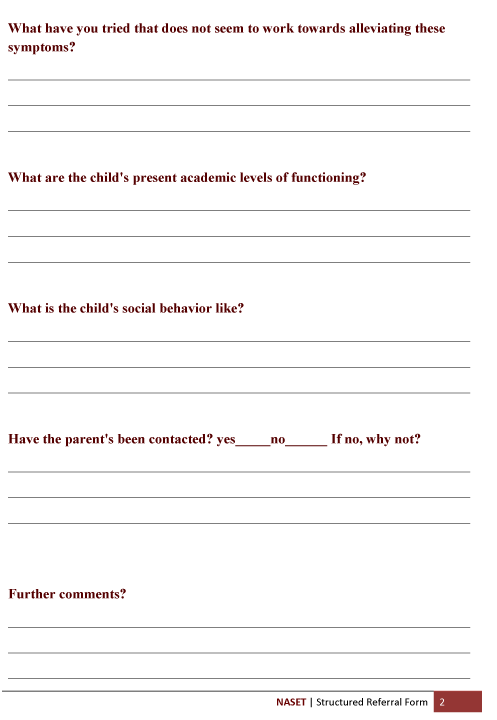 What have you tried that does not seem to work towards alleviating these symptoms?

What are the child's present academic levels of functioning?

What is the child's social behavior like?

Have the parent's been contacted? yes_____no______ If no, why not?

Further comments?

NASET | Structured Referral Form 2